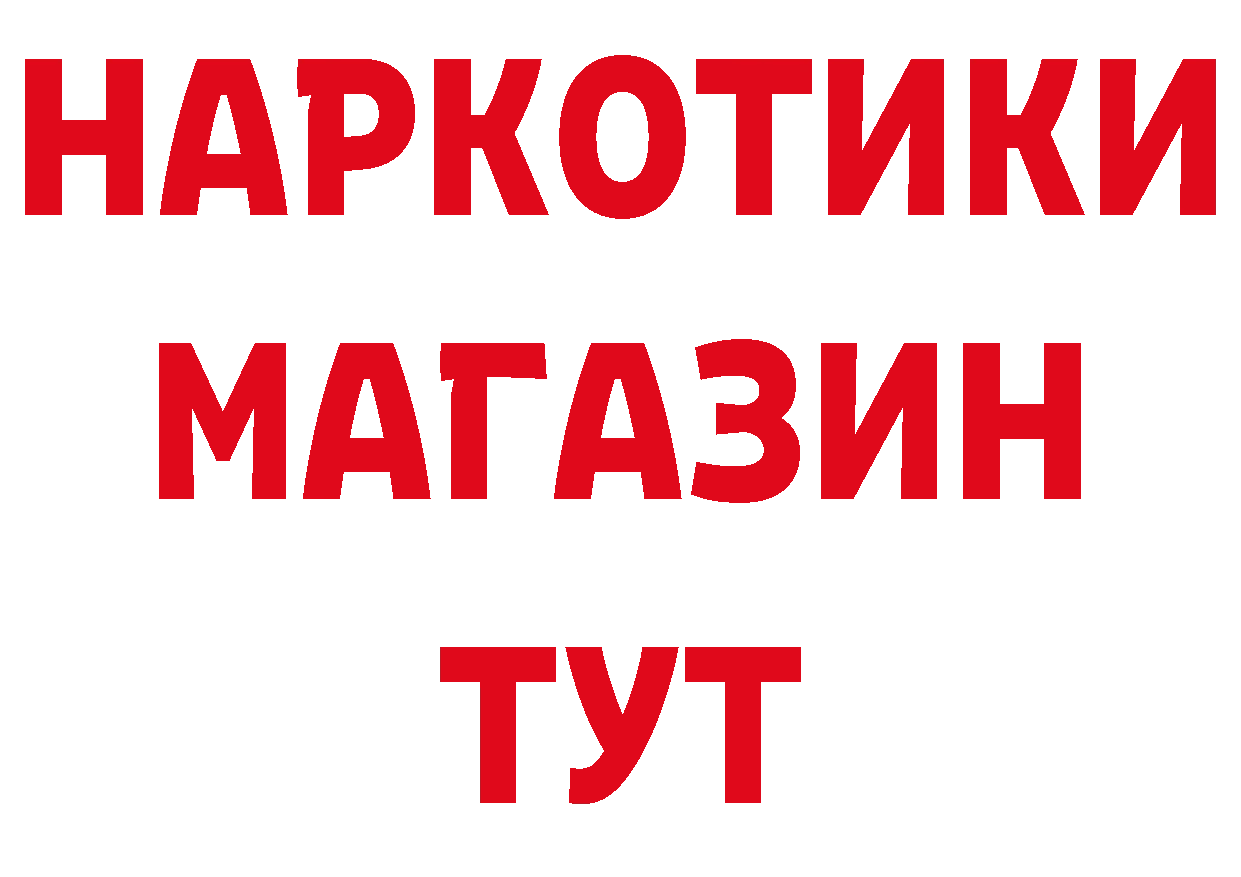 НАРКОТИКИ МАГАЗИН ТУТ